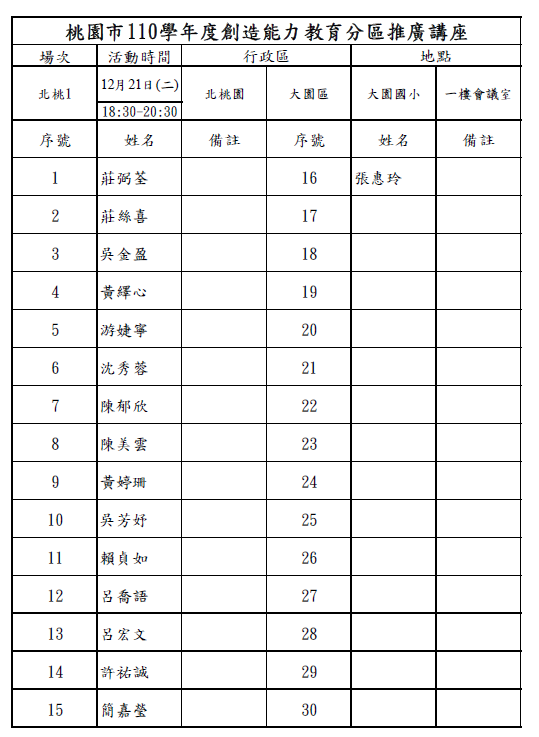 桃園市110學年度創造能力教育分區推廣講座

| 場次 | 活動時間 | 行政區 | | 地點 | |
|---|---|---|---|---|---|
| 北桃1 | 12月21日(二) 18:30-20:30 | 北桃園 | 大園區 | 大園國小 | 一樓會議室 |
| 序號 | 姓名 | 備註 | 序號 | 姓名 | 備註 |
| 1 | 莊弼荃 | | 16 | 張惠玲 | |
| 2 | 莊絲喜 | | 17 | | |
| 3 | 吳金盈 | | 18 | | |
| 4 | 黃繹心 | | 19 | | |
| 5 | 游婕寧 | | 20 | | |
| 6 | 沈秀蓉 | | 21 | | |
| 7 | 陳郁欣 | | 22 | | |
| 8 | 陳美雲 | | 23 | | |
| 9 | 黃婷珊 | | 24 | | |
| 10 | 吳芳妤 | | 25 | | |
| 11 | 賴貞如 | | 26 | | |
| 12 | 呂喬語 | | 27 | | |
| 13 | 呂宏文 | | 28 | | |
| 14 | 許祐誠 | | 29 | | |
| 15 | 簡嘉瑩 | | 30 | | |